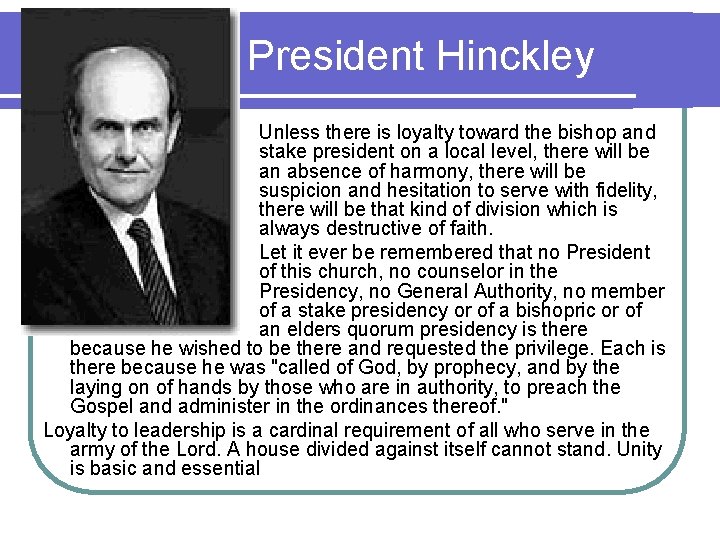 President Hinckley

Unless there is loyalty toward the bishop and stake president on a local level, there will be an absence of harmony, there will be suspicion and hesitation to serve with fidelity, there will be that kind of division which is always destructive of faith.

Let it ever be remembered that no President of this church, no counselor in the Presidency, no General Authority, no member of a stake presidency or of a bishopric or of an elders quorum presidency is there because he wished to be there and requested the privilege. Each is there because he was "called of God, by prophecy, and by the laying on of hands by those who are in authority, to preach the Gospel and administer in the ordinances thereof."

Loyalty to leadership is a cardinal requirement of all who serve in the army of the Lord. A house divided against itself cannot stand. Unity is basic and essential